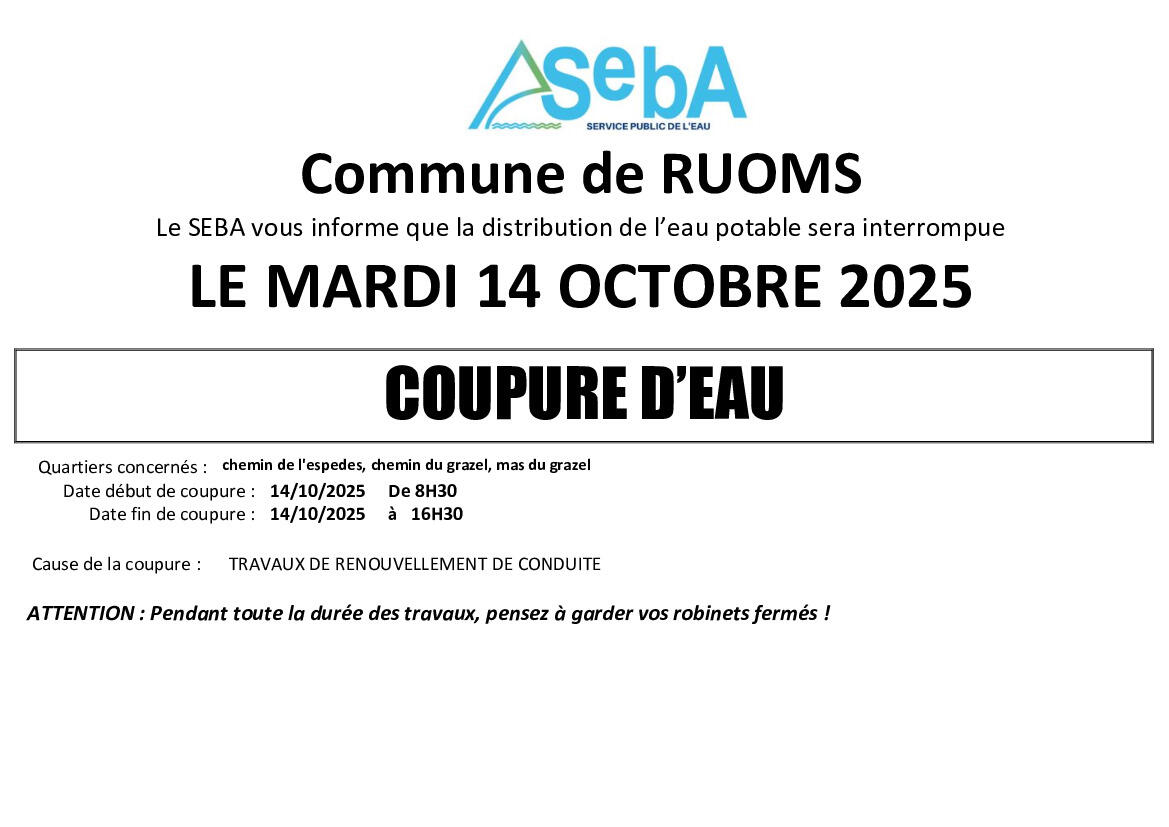 SebA
SERVICE PUBLIC DE L'EAU

Commune de RUOMS

Le SEBA vous informe que la distribution de l'eau potable sera interrompue

LE MARDI 14 OCTOBRE 2025

COUPURE D'EAU

Quartiers concernés : chemin de l'espedes, chemin du grazel, mas du grazel
Date début de coupure : 14/10/2025 De 8H30
Date fin de coupure : 14/10/2025 à 16H30

Cause de la coupure : TRAVAUX DE RENOUVELLEMENT DE CONDUITE

ATTENTION : Pendant toute la durée des travaux, pensez à garder vos robinets fermés !